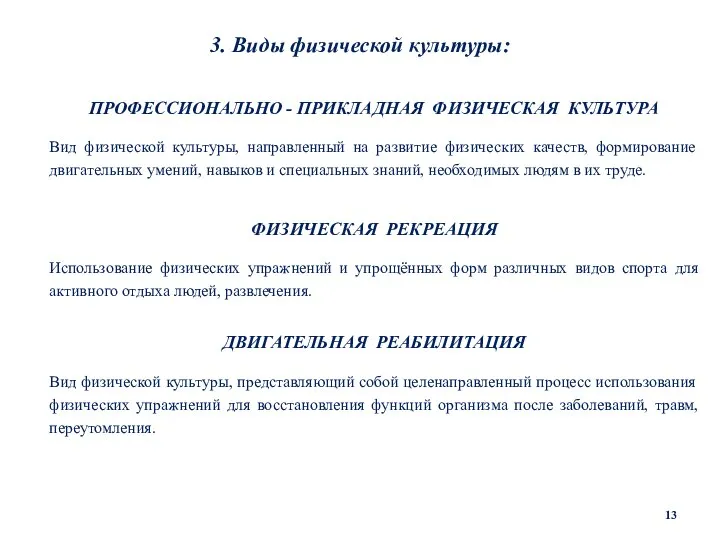 3. Виды физической культуры:

ПРОФЕССИОНАЛЬНО - ПРИКЛАДНАЯ ФИЗИЧЕСКАЯ КУЛЬТУРА

Вид физической культуры, направленный на развитие физических качеств, формирование двигательных умений, навыков и специальных знаний, необходимых людям в их труде.

ФИЗИЧЕСКАЯ РЕКРЕАЦИЯ

Использование физических упражнений и упрощённых форм различных видов спорта для активного отдыха людей, развлечения.

ДВИГАТЕЛЬНАЯ РЕАБИЛИТАЦИЯ

Вид физической культуры, представляющий собой целенаправленный процесс использования физических упражнений для восстановления функций организма после заболеваний, травм, переутомления.

13